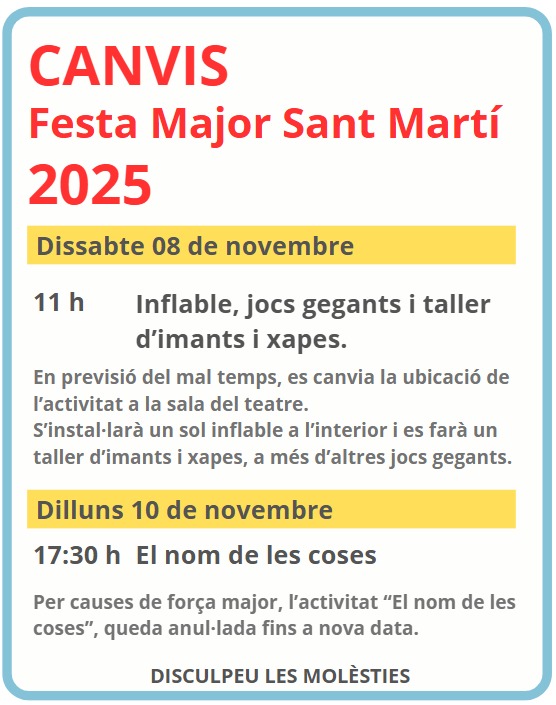 CANVIS
Festa Major Sant Martí
2025

Dissabte 08 de novembre

11 h Inflable, jocs gegants i taller d'imants i xapes.

En previsió del mal temps, es canvia la ubicació de l'activitat a la sala del teatre.
S'instal·larà un sol inflable a l'interior i es farà un taller d'imants i xapes, a més d'altres jocs gegants.

Dilluns 10 de novembre

17:30 h El nom de les coses

Per causes de força major, l'activitat "El nom de les coses", queda anul·lada fins a nova data.

DISCULPEU LES MOLÈSTIES